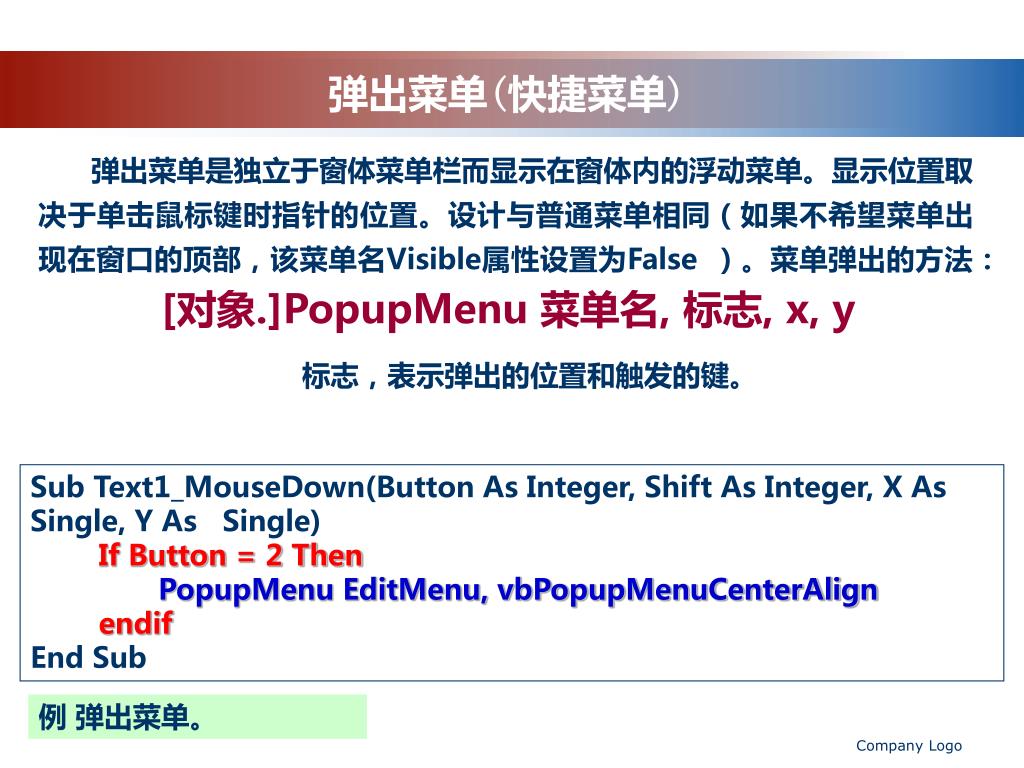 弹出菜单(快捷菜单)

弹出菜单是独立于窗体菜单栏而显示在窗体内的浮动菜单。显示位置取决于单击鼠标键时指针的位置。设计与普通菜单相同（如果不希望菜单出现在窗口的顶部，该菜单名Visible属性设置为False ）。菜单弹出的方法：

[对象.]PopupMenu 菜单名, 标志, x, y

标志，表示弹出的位置和触发的键。

Sub Text1_MouseDown(Button As Integer, Shift As Integer, X As Single, Y As Single)
If Button = 2 Then
PopupMenu EditMenu, vbPopupMenuCenterAlign
endif
End Sub

例 弹出菜单。

Company Logo